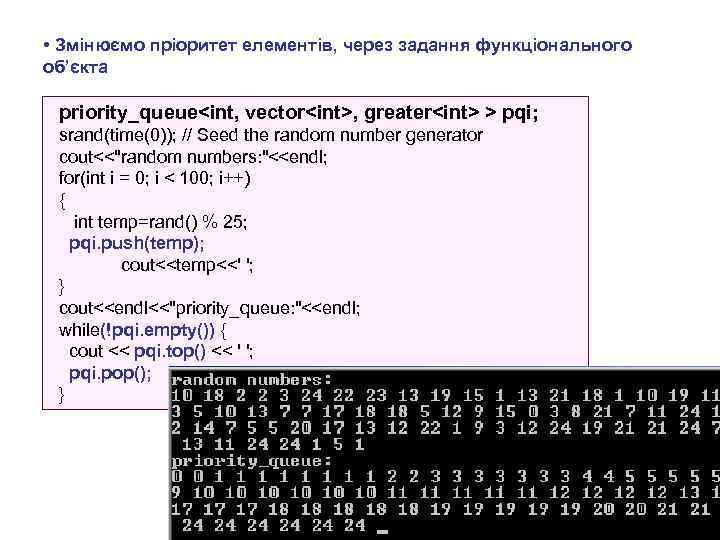 • Змінюємо пріоритет елементів, через задання функціонального об'єкта

priority_queue<int, vector<int>, greater<int> > pqi;
srand(time(0)); // Seed the random number generator
cout<<"random numbers:"<<endl;
for(int i = 0; i < 100; i++)
{
int temp=rand() % 25;
pqi.push(temp);
cout<<temp<<' ';
}
cout<<endl<<"priority_queue:"<<endl;
while(!pqi.empty()) {
cout << pqi.top() << ' ';
pqi.pop();
}

random numbers:
10 18 2 2 3 24 22 23 13 19 15 1 13 21 18 1 10 19 11
3 5 10 13 7 7 17 18 18 5 12 9 15 0 3 8 21 7 11 24 1
2 14 7 5 5 20 17 13 12 22 1 9 3 12 24 19 21 21 24 7
13 11 24 24 1 5 1
priority_queue:
0 0 1 1 1 1 1 1 1 2 2 3 3 3 3 3 3 3 4 4 5 5 5 5 5
9 10 10 10 10 10 10 11 11 11 11 11 12 12 12 12 13 1
17 17 17 18 18 18 18 18 19 19 19 19 19 20 20 21 21
24 24 24 24 24 24 _